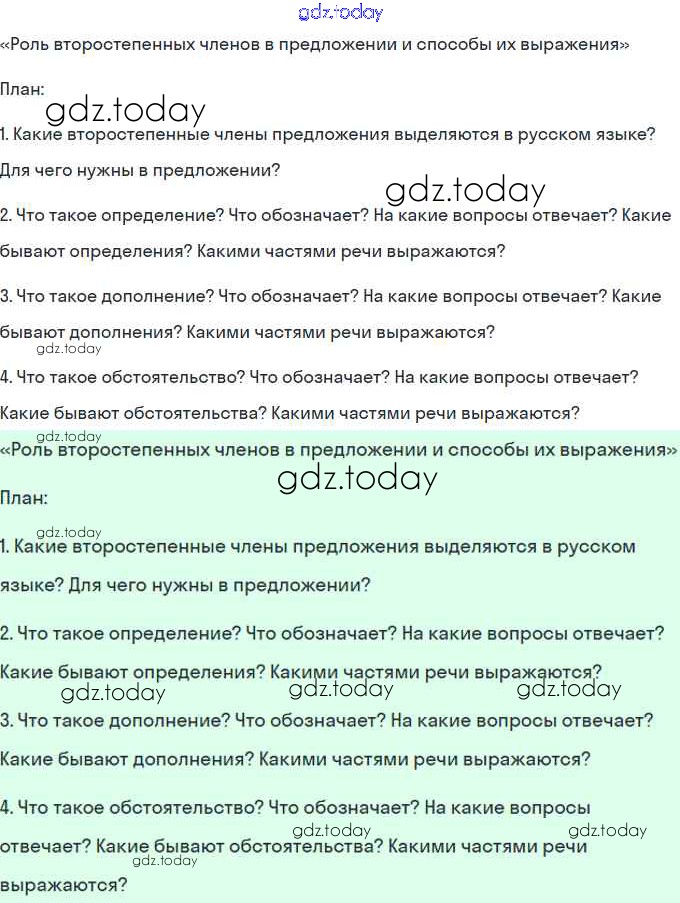 gdz.today
«Роль второстепенных членов в предложении и способы их выражения»

План:
gdz.today
1. Какие второстепенные члены предложения выделяются в русском языке? Для чего нужны в предложении?
gdz.today
2. Что такое определение? Что обозначает? На какие вопросы отвечает? Какие бывают определения? Какими частями речи выражаются?

3. Что такое дополнение? Что обозначает? На какие вопросы отвечает? Какие бывают дополнения? Какими частями речи выражаются?
gdz.today
4. Что такое обстоятельство? Что обозначает? На какие вопросы отвечает? Какие бывают обстоятельства? Какими частями речи выражаются?
gdz.today
«Роль второстепенных членов в предложении и способы их выражения»
gdz.today
План:
gdz.today
1. Какие второстепенные члены предложения выделяются в русском языке? Для чего нужны в предложении?

2. Что такое определение? Что обозначает? На какие вопросы отвечает? Какие бывают определения? Какими частями речи выражаются?
gdz.today gdz.today gdz.today
3. Что такое дополнение? Что обозначает? На какие вопросы отвечает? Какие бывают дополнения? Какими частями речи выражаются?

4. Что такое обстоятельство? Что обозначает? На какие вопросы отвечает? Какие бывают обстоятельства? Какими частями речи выражаются?
gdz.today gdz.today gdz.today